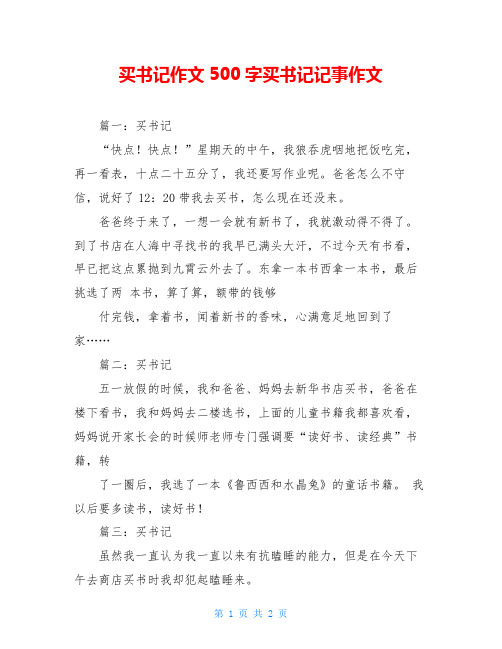 买书记作文 500 字买书记记事作文

篇一：买书记

“快点！快点！”星期天的中午，我狼吞虎咽地把饭吃完，再一看表，十点二十五分了，我还要写作业呢。爸爸怎么不守信，说好了 12：20 带我去买书，怎么现在还没来。

爸爸终于来了，一想一会就有新书了，我就激动得不得了。到了书店在人海中寻找书的我早已满头大汗，不过今天有书看，早已把这点累抛到九霄云外去了。东拿一本书西拿一本书，最后挑选了两 本书，算了算，额带的钱够

付完钱，拿着书，闻着新书的香味，心满意足地回到了家……

篇二：买书记

五一放假的时候，我和爸爸、妈妈去新华书店买书，爸爸在楼下看书，我和妈妈去二楼选书，上面的儿童书籍我都喜欢看，妈妈说开家长会的时候师老师专门强调要“读好书、读经典”书籍，转

了一圈后，我选了一本《鲁西西和水晶兔》的童话书籍。 我以后要多读书，读好书！

篇三：买书记

虽然我一直认为我一直以来有抗瞌睡的能力，但是在今天下午去商店买书时我却犯起瞌睡来。

第 1 页 共 2 页